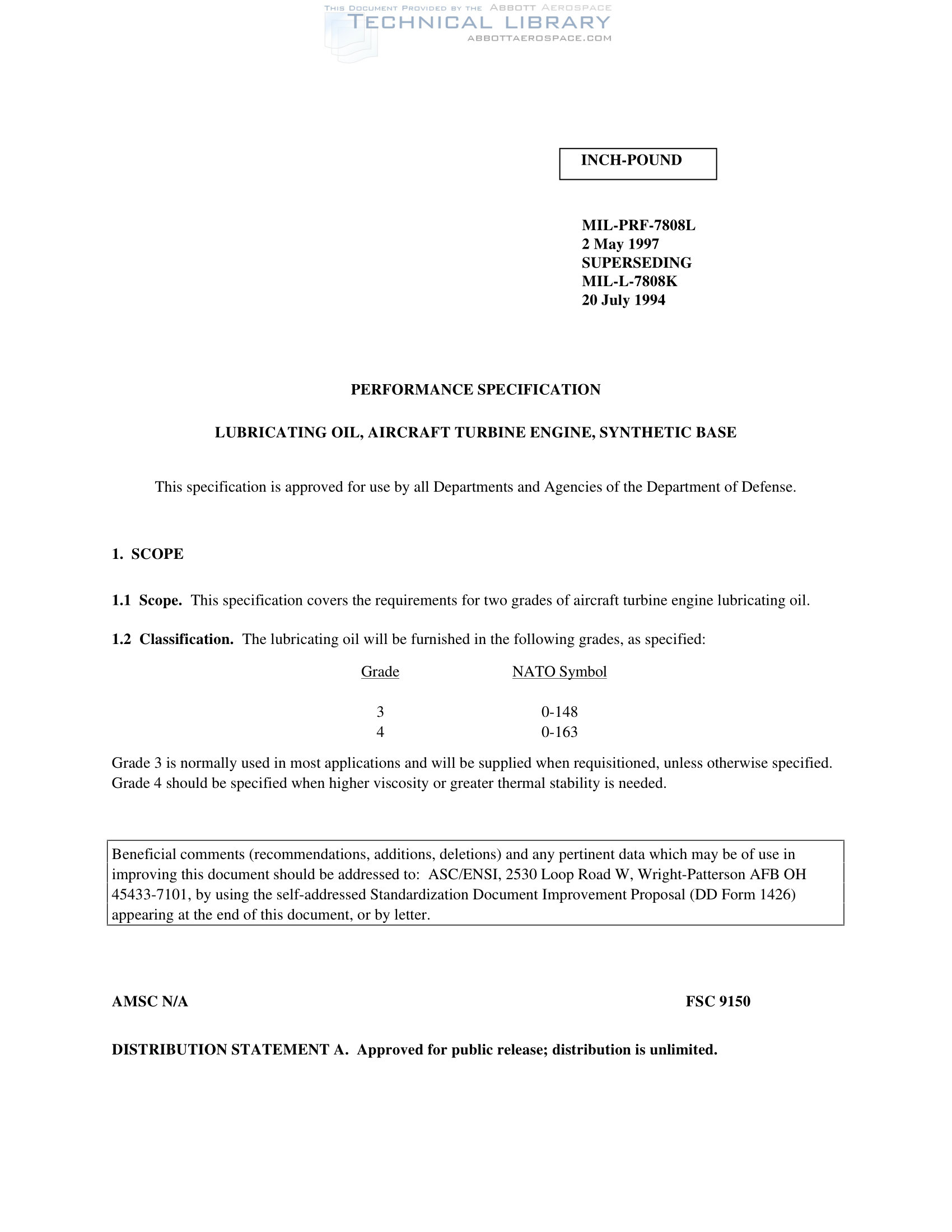 THIS DOCUMENT PROVIDED BY THE ABBOTT AEROSPACE
TECHNICAL LIBRARY
ABBOTTAEROSPACE.COM

INCH-POUND

MIL-PRF-7808L
2 May 1997
SUPERSEDING
MIL-L-7808K
20 July 1994

PERFORMANCE SPECIFICATION

LUBRICATING OIL, AIRCRAFT TURBINE ENGINE, SYNTHETIC BASE

This specification is approved for use by all Departments and Agencies of the Department of Defense.

1. SCOPE

1.1 Scope. This specification covers the requirements for two grades of aircraft turbine engine lubricating oil.

1.2 Classification. The lubricating oil will be furnished in the following grades, as specified:

| Grade | NATO Symbol |
|---|---|
| 3 | 0-148 |
| 4 | 0-163 |

Grade 3 is normally used in most applications and will be supplied when requisitioned, unless otherwise specified. Grade 4 should be specified when higher viscosity or greater thermal stability is needed.

Beneficial comments (recommendations, additions, deletions) and any pertinent data which may be of use in improving this document should be addressed to: ASC/ENSI, 2530 Loop Road W, Wright-Patterson AFB OH 45433-7101, by using the self-addressed Standardization Document Improvement Proposal (DD Form 1426) appearing at the end of this document, or by letter.

AMSC N/A

FSC 9150

DISTRIBUTION STATEMENT A. Approved for public release; distribution is unlimited.